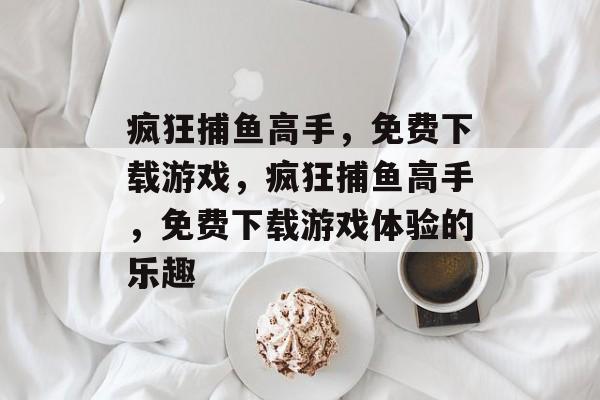 疯狂捕鱼高手，免费下载游戏，疯狂捕鱼高手，免费下载游戏体验的乐趣